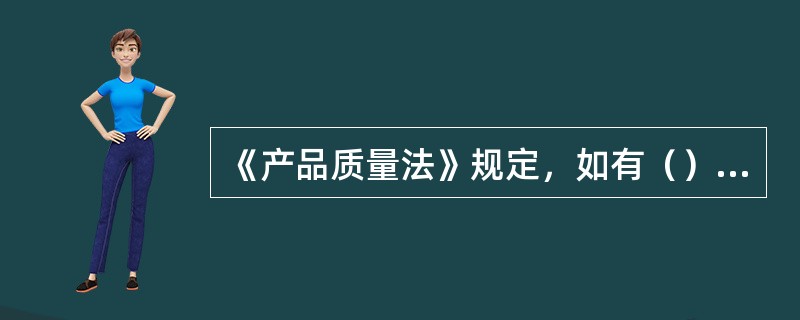 《产品质量法》规定，如有（）...